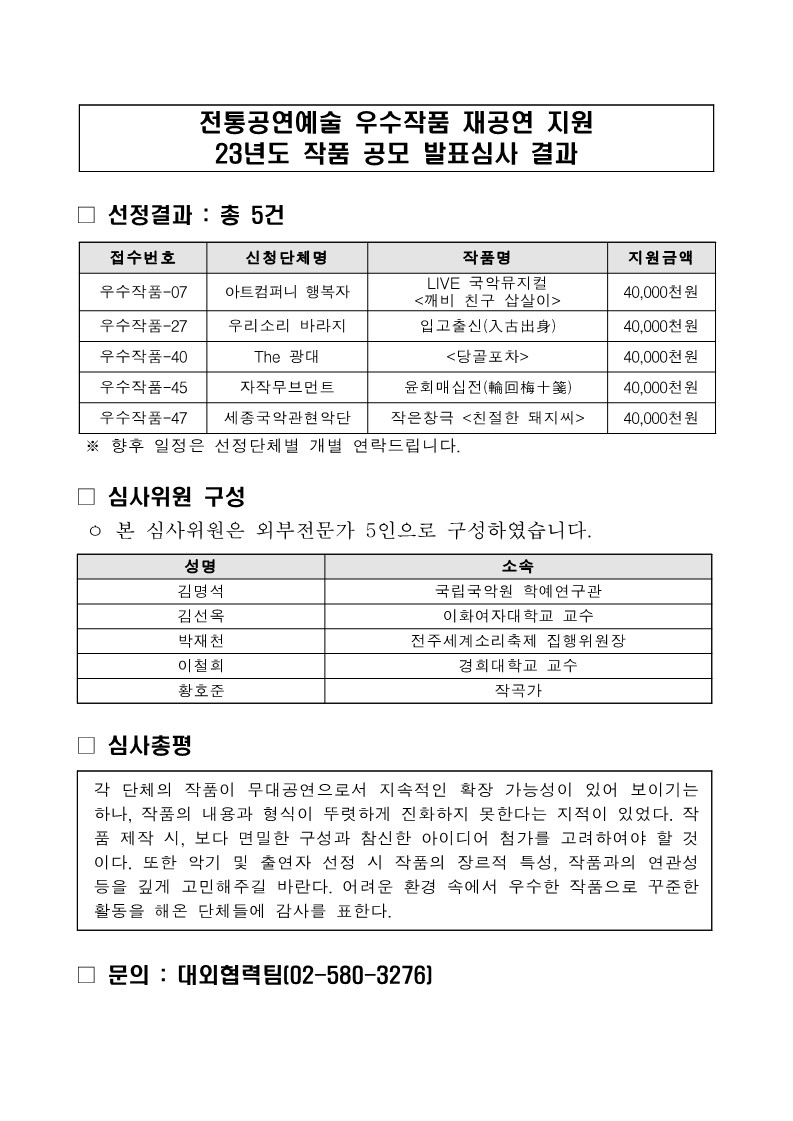 전통공연예술 우수작품 재공연 지원
23년도 작품 공모 발표심사 결과

□ 선정결과 : 총 5건

| 접수번호 | 신청단체명 | 작품명 | 지원금액 |
|---|---|---|---|
| 우수작품-07 | 아트컴퍼니 행복자 | LIVE 국악뮤지컬 <깨비 친구 삽살이> | 40,000천원 |
| 우수작품-27 | 우리소리 바라지 | 입고출신(入古出身) | 40,000천원 |
| 우수작품-40 | The 광대 | <당골포차> | 40,000천원 |
| 우수작품-45 | 자작무브먼트 | 윤회매십전(輪回梅十箋) | 40,000천원 |
| 우수작품-47 | 세종국악관현악단 | 작은창극 <친절한 돼지씨> | 40,000천원 |

※ 향후 일정은 선정단체별 개별 연락드립니다.

□ 심사위원 구성

○ 본 심사위원은 외부전문가 5인으로 구성하였습니다.

| 성명 | 소속 |
|---|---|
| 김명석 | 국립국악원 학예연구관 |
| 김선옥 | 이화여자대학교 교수 |
| 박재천 | 전주세계소리축제 집행위원장 |
| 이철희 | 경희대학교 교수 |
| 황호준 | 작곡가 |

□ 심사총평

각 단체의 작품이 무대공연으로서 지속적인 확장 가능성이 있어 보이기는 하나, 작품의 내용과 형식이 뚜렷하게 진화하지 못한다는 지적이 있었다. 작품 제작 시, 보다 면밀한 구성과 참신한 아이디어 첨가를 고려하여야 할 것이다. 또한 악기 및 출연자 선정 시 작품의 장르적 특성, 작품과의 연관성 등을 깊게 고민해주길 바란다. 어려운 환경 속에서 우수한 작품으로 꾸준한 활동을 해온 단체들에 감사를 표한다.

□ 문의 : 대외협력팀(02-580-3276)